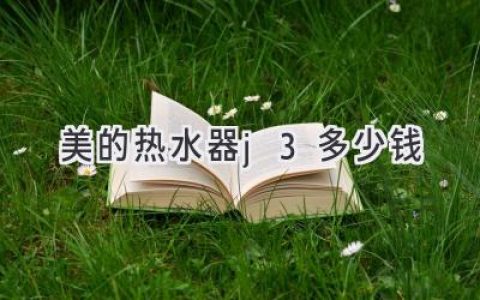 美的热水器j 3 多少钱